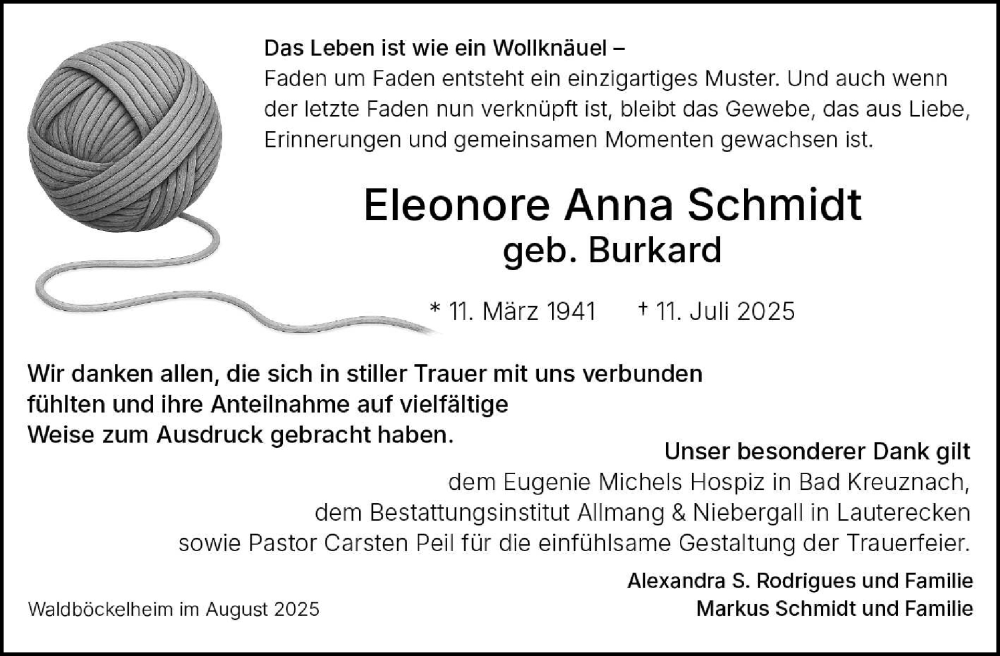 Das Leben ist wie ein Wollknäuel –
Faden um Faden entsteht ein einzigartiges Muster. Und auch wenn der letzte Faden nun verknüpft ist, bleibt das Gewebe, das aus Liebe, Erinnerungen und gemeinsamen Momenten gewachsen ist.

Eleonore Anna Schmidt
geb. Burkard

* 11. März 1941 † 11. Juli 2025

Wir danken allen, die sich in stiller Trauer mit uns verbunden fühlten und ihre Anteilnahme auf vielfältige Weise zum Ausdruck gebracht haben.

Unser besonderer Dank gilt
dem Eugenie Michels Hospiz in Bad Kreuznach,
dem Bestattungsinstitut Allmang & Niebergall in Lauterecken
sowie Pastor Carsten Peil für die einfühlsame Gestaltung der Trauerfeier.

Alexandra S. Rodrigues und Familie
Markus Schmidt und Familie

Waldböckelheim im August 2025